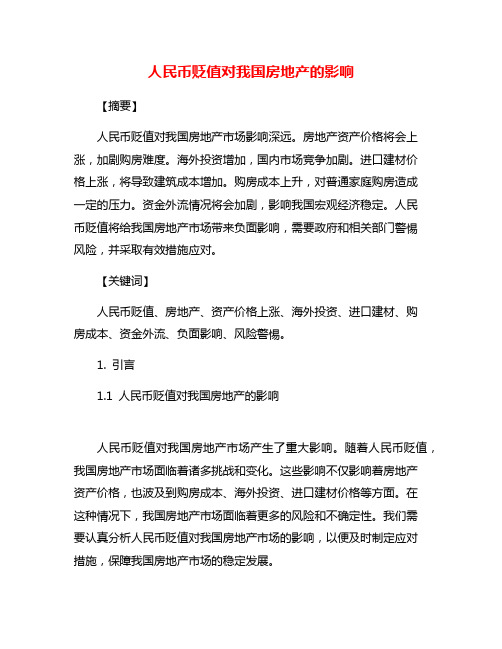 人民币贬值对我国房地产的影响

【摘要】

人民币贬值对我国房地产市场影响深远。房地产资产价格将会上涨，加剧购房难度。海外投资增加，国内市场竞争加剧。进口建材价格上涨，将导致建筑成本增加。购房成本上升，对普通家庭购房造成一定的压力。资金外流情况将会加剧，影响我国宏观经济稳定。人民币贬值将给我国房地产市场带来负面影响，需要政府和相关部门警惕风险，并采取有效措施应对。

【关键词】

人民币贬值、房地产、资产价格上涨、海外投资、进口建材、购房成本、资金外流、负面影响、风险警惕。

1. 引言

1.1 人民币贬值对我国房地产的影响

人民币贬值对我国房地产市场产生了重大影响。随着人民币贬值，我国房地产市场面临着诸多挑战和变化。这些影响不仅影响着房地产资产价格，也波及到购房成本、海外投资、进口建材价格等方面。在这种情况下，我国房地产市场面临着更多的风险和不确定性。我们需要认真分析人民币贬值对我国房地产市场的影响，以便及时制定应对措施，保障我国房地产市场的稳定发展。